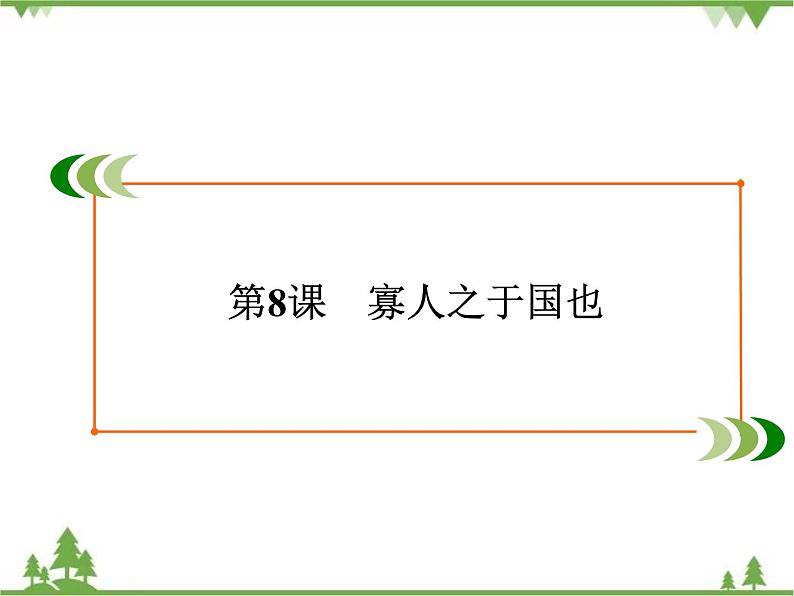 第8课　寡人之于国也